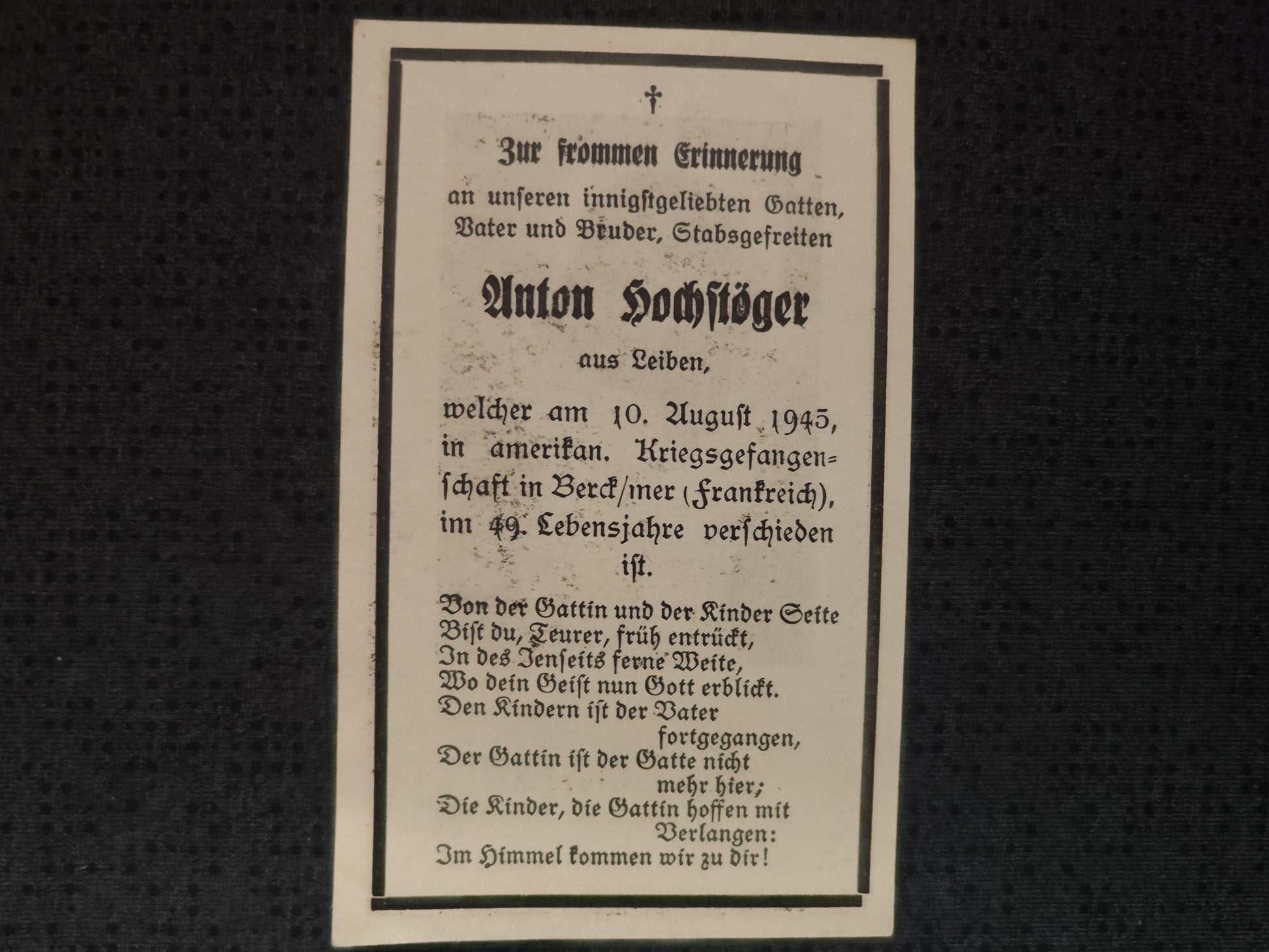 †

Zur frommen Erinnerung
an unseren innigstgeliebten Gatten, Vater und Bruder, Stabsgefreiten

Anton Hochstöger

aus Leiben,

welcher am 10. August 1945, in amerikan. Kriegsgefangenschaft in Berck/mer (Frankreich), im 49. Lebensjahre verschieden ist.

Von der Gattin und der Kinder Seite
Bist du, Teurer, früh entrückt,
In des Jenseits ferne Weite,
Wo dein Geist nun Gott erblickt.
Den Kindern ist der Vater fortgegangen,
Der Gattin ist der Gatte nicht mehr hier;
Die Kinder, die Gattin hoffen mit Verlangen:
Im Himmel kommen wir zu dir!